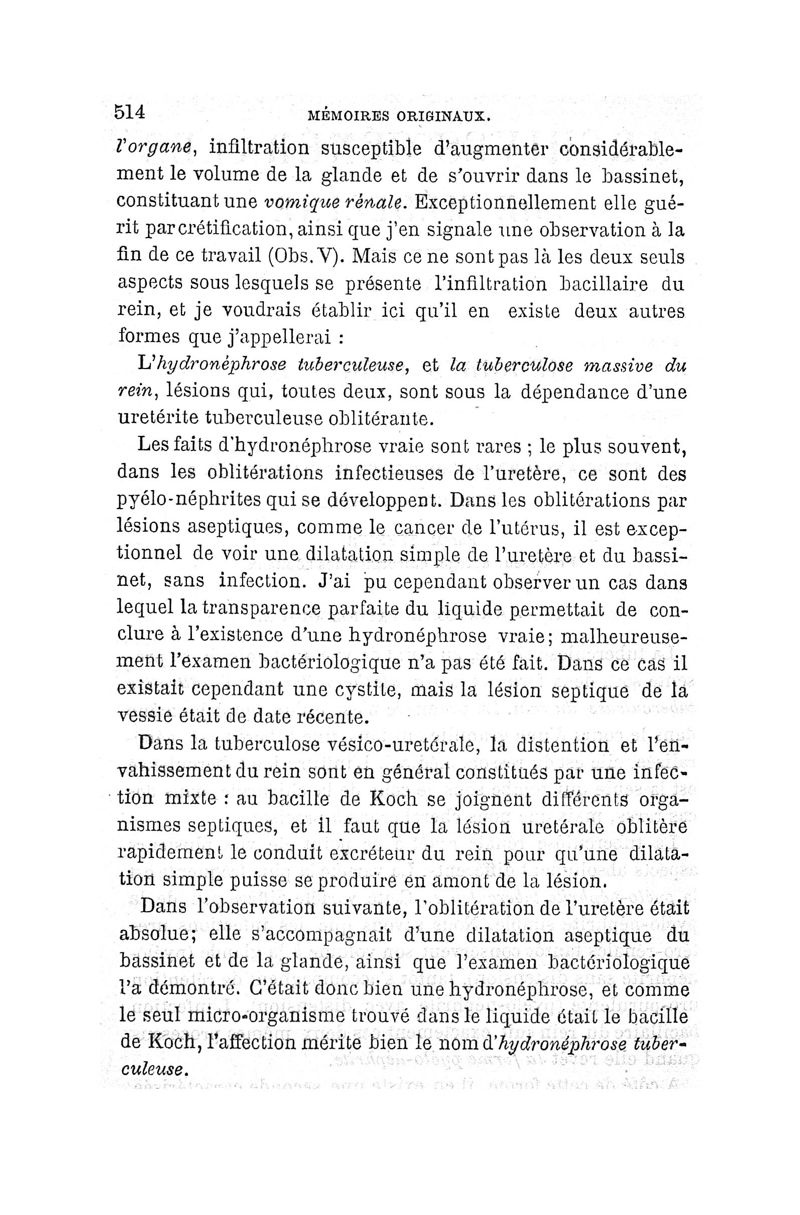 514 MÉMOIRES ORIGINAUX.

l'organe, infiltration susceptible d'augmenter considérablement le volume de la glande et de s'ouvrir dans le bassinet, constituant une vomique rénale. Exceptionnellement elle guérit par crétification, ainsi que j'en signale une observation à la fin de ce travail (Obs. V). Mais ce ne sont pas là les deux seuls aspects sous lesquels se présente l'infiltration bacillaire du rein, et je voudrais établir ici qu'il en existe deux autres formes que j'appellerai :

L'hydronéphrose tuberculeuse, et la tuberculose massive du rein, lésions qui, toutes deux, sont sous la dépendance d'une uretérite tuberculeuse oblitérante.

Les faits d'hydronéphrose vraie sont rares ; le plus souvent, dans les oblitérations infectieuses de l'uretère, ce sont des pyélo-néphrites qui se développent. Dans les oblitérations par lésions aseptiques, comme le cancer de l'utérus, il est exceptionnel de voir une dilatation simple de l'uretère et du bassinet, sans infection. J'ai pu cependant observer un cas dans lequel la transparence parfaite du liquide permettait de conclure à l'existence d'une hydronéphrose vraie; malheureusement l'examen bactériologique n'a pas été fait. Dans ce cas il existait cependant une cystite, mais la lésion septique de la vessie était de date récente.

Dans la tuberculose vésico-uretérale, la distention et l'envahissement du rein sont en général constitués par une infection mixte : au bacille de Koch se joignent différents organismes septiques, et il faut que la lésion uretérale oblitère rapidement le conduit excréteur du rein pour qu'une dilatation simple puisse se produire en amont de la lésion.

Dans l'observation suivante, l'oblitération de l'uretère était absolue; elle s'accompagnait d'une dilatation aseptique du bassinet et de la glande, ainsi que l'examen bactériologique l'a démontré. C'était donc bien une hydronéphrose, et comme le seul micro-organisme trouvé dans le liquide était le bacille de Koch, l'affection mérite bien le nom d'hydronéphrose tuberculeuse.